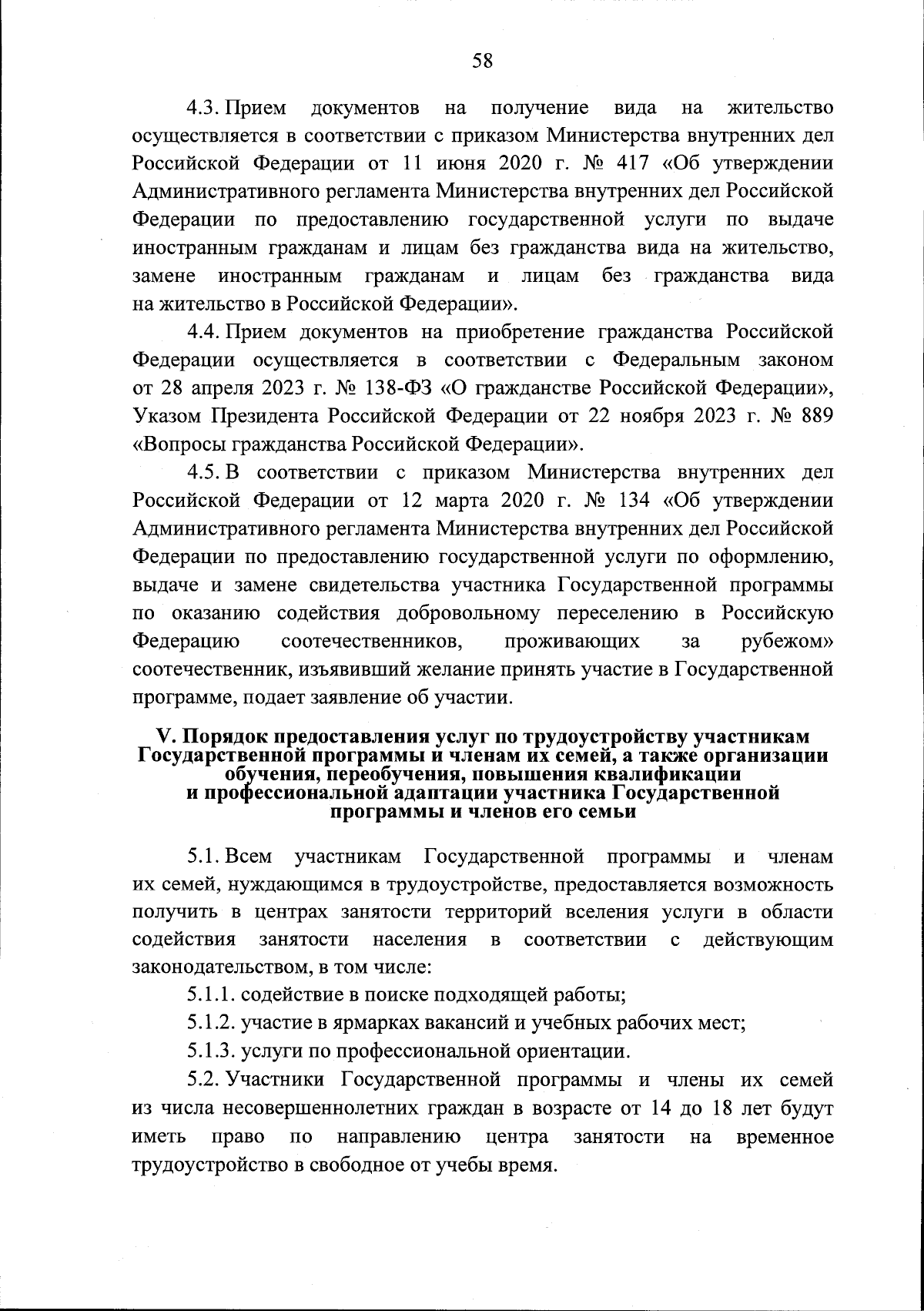 58

4.3. Прием документов на получение вида на жительство осуществляется в соответствии с приказом Министерства внутренних дел Российской Федерации от 11 июня 2020 г. № 417 «Об утверждении Административного регламента Министерства внутренних дел Российской Федерации по предоставлению государственной услуги по выдаче иностранным гражданам и лицам без гражданства вида на жительство, замене иностранным гражданам и лицам без гражданства вида на жительство в Российской Федерации».

4.4. Прием документов на приобретение гражданства Российской Федерации осуществляется в соответствии с Федеральным законом от 28 апреля 2023 г. № 138-ФЗ «О гражданстве Российской Федерации», Указом Президента Российской Федерации от 22 ноября 2023 г. № 889 «Вопросы гражданства Российской Федерации».

4.5. В соответствии с приказом Министерства внутренних дел Российской Федерации от 12 марта 2020 г. № 134 «Об утверждении Административного регламента Министерства внутренних дел Российской Федерации по предоставлению государственной услуги по оформлению, выдаче и замене свидетельства участника Государственной программы по оказанию содействия добровольному переселению в Российскую Федерацию соотечественников, проживающих за рубежом» соотечественник, изъявивший желание принять участие в Государственной программе, подает заявление об участии.

V. Порядок предоставления услуг по трудоустройству участникам Государственной программы и членам их семей, а также организации обучения, переобучения, повышения квалификации и профессиональной адаптации участника Государственной программы и членов его семьи

5.1. Всем участникам Государственной программы и членам их семей, нуждающимся в трудоустройстве, предоставляется возможность получить в центрах занятости территорий вселения услуги в области содействия занятости населения в соответствии с действующим законодательством, в том числе:

5.1.1. содействие в поиске подходящей работы;

5.1.2. участие в ярмарках вакансий и учебных рабочих мест;

5.1.3. услуги по профессиональной ориентации.

5.2. Участники Государственной программы и члены их семей из числа несовершеннолетних граждан в возрасте от 14 до 18 лет будут иметь право по направлению центра занятости на временное трудоустройство в свободное от учебы время.